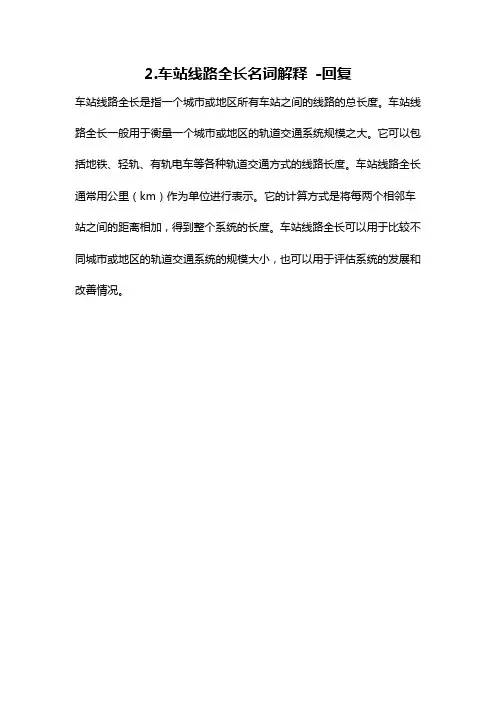 2.车站线路全长名词解释 -回复

车站线路全长是指一个城市或地区所有车站之间的线路的总长度。车站线路全长一般用于衡量一个城市或地区的轨道交通系统规模之大。它可以包括地铁、轻轨、有轨电车等各种轨道交通方式的线路长度。车站线路全长通常用公里（km）作为单位进行表示。它的计算方式是将每两个相邻车站之间的距离相加，得到整个系统的长度。车站线路全长可以用于比较不同城市或地区的轨道交通系统的规模大小，也可以用于评估系统的发展和改善情况。